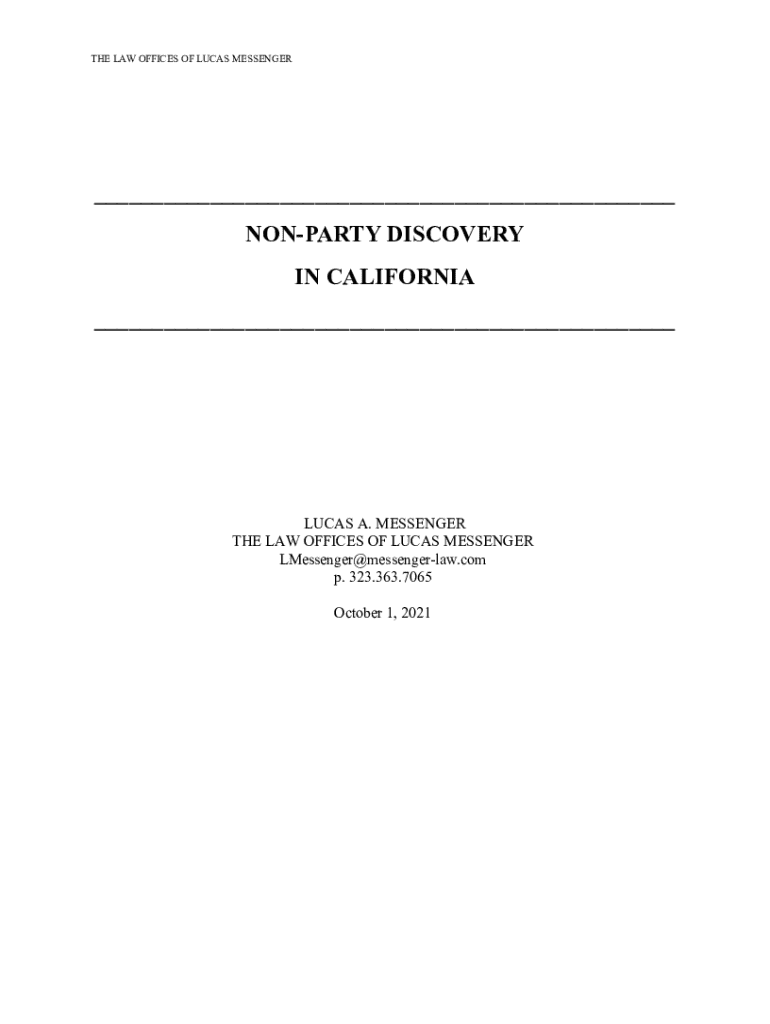 THE LAW OFFICES OF LUCAS MESSENGER

NON-PARTY DISCOVERY

IN CALIFORNIA

LUCAS A. MESSENGER
THE LAW OFFICES OF LUCAS MESSENGER
LMessenger@messenger-law.com
p. 323.363.7065

October 1, 2021